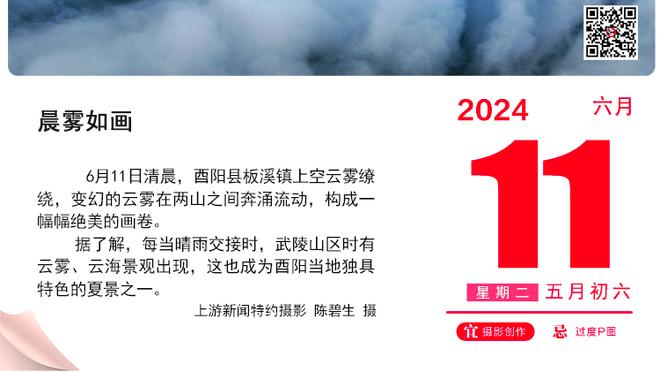 晨雾如画

6月11日清晨，酉阳县板溪镇上空云雾缭绕，变幻的云雾在两山之间奔涌流动，构成一幅幅绝美的画卷。

据了解，每当晴雨交接时，武陵山区时有云雾、云海景观出现，这也成为酉阳当地独具特色的夏景之一。

上游新闻特约摄影 陈碧生 摄

2024
六月
11
星期二 五月初六
宜 摄影创作
忌 过度P图